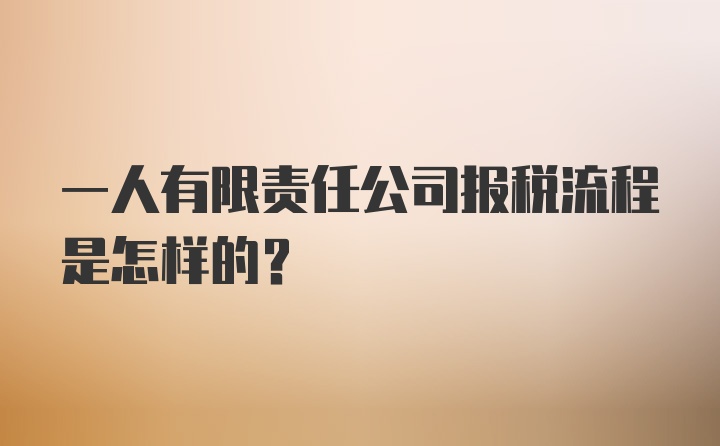 一人有限责任公司报税流程是怎样的？